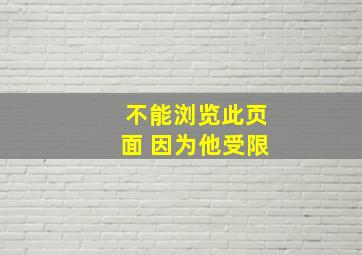 不能浏览此页面 因为他受限